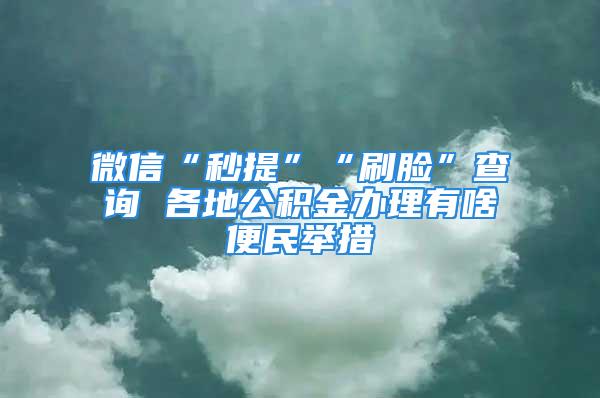 微信“秒提”“刷脸”查询 各地公积金办理有啥便民举措